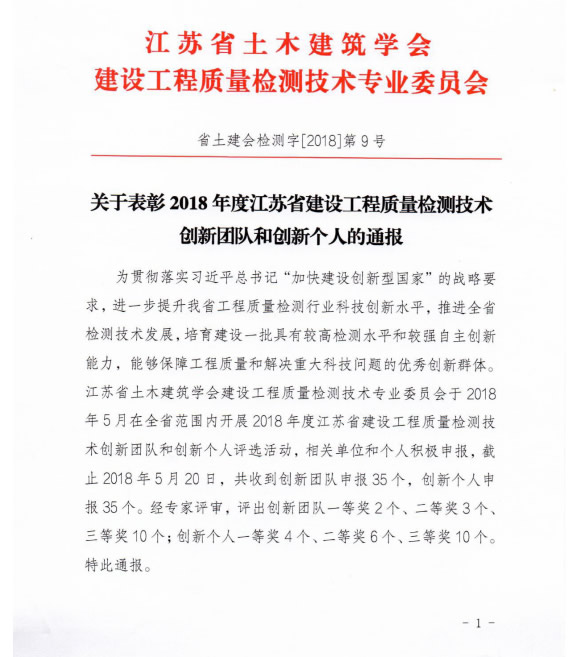 江苏省土木建筑学会
建设工程质量检测技术专业委员会

省土建会检测字[2018]第 9 号

关于表彰 2018 年度江苏省建设工程质量检测技术创新团队和创新个人的通报

为贯彻落实习近平总书记“加快建设创新型国家”的战略要求，进一步提升我省工程质量检测行业科技创新水平，推进全省检测技术发展，培育建设一批具有较高检测水平和较强自主创新能力，能够保障工程质量和解决重大科技问题的优秀创新群体。江苏省土木建筑学会建设工程质量检测技术专业委员会于 2018 年 5 月在全省范围内开展 2018 年度江苏省建设工程质量检测技术创新团队和创新个人评选活动，相关单位和个人积极申报，截止 2018 年 5 月 20 日，共收到创新团队申报 35 个，创新个人申报 35 个。经专家评审，评出创新团队一等奖 2 个、二等奖 3 个、三等奖 10 个；创新个人一等奖 4 个、二等奖 6 个、三等奖 10 个。特此通报。

- 1 -